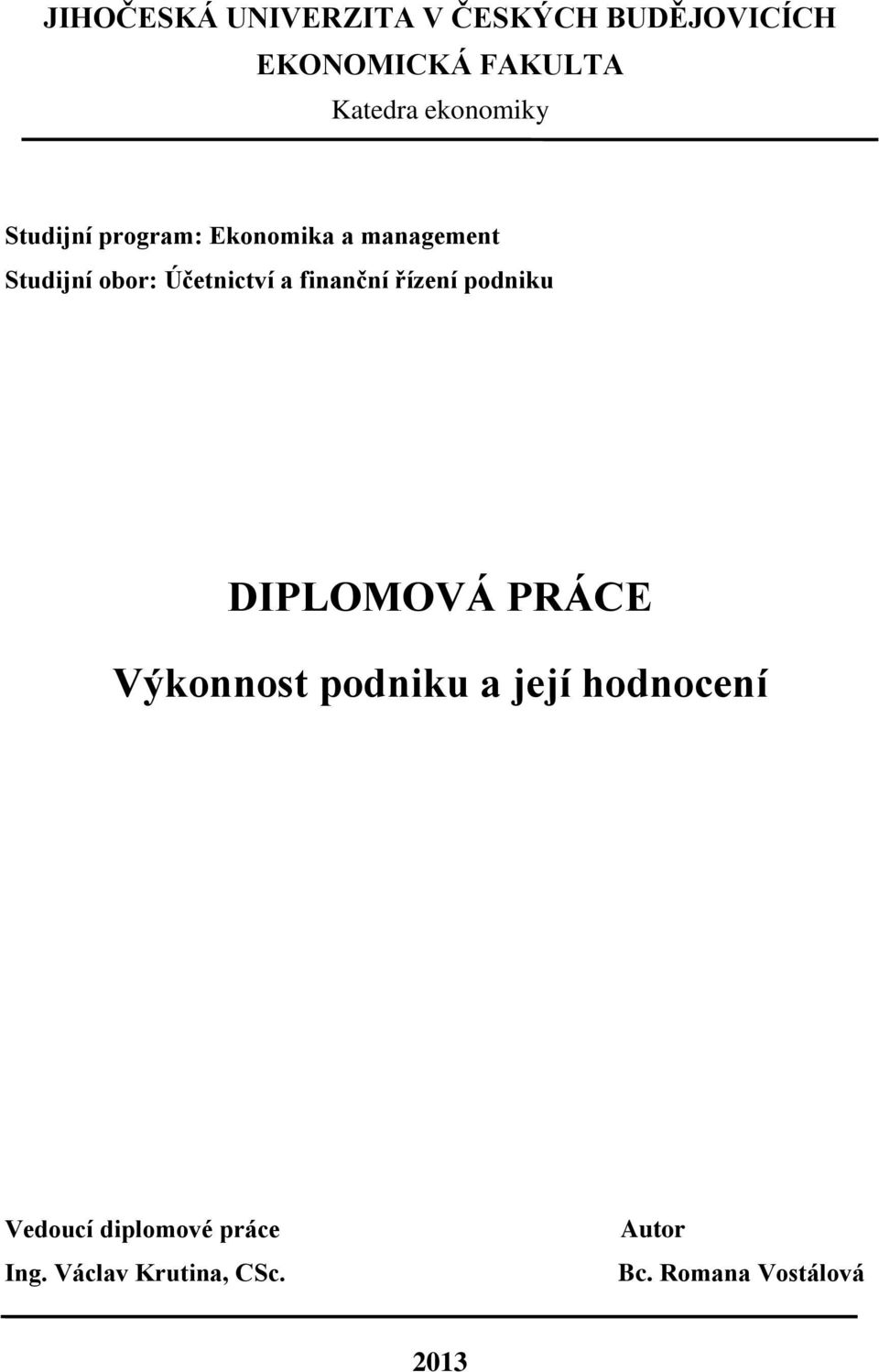 JIHOČESKÁ UNIVERZITA V ČESKÝCH BUDĚJOVICÍCH
EKONOMICKÁ FAKULTA
Katedra ekonomiky

Studijní program: Ekonomika a management
Studijní obor: Účetnictví a finanční řízení podniku

DIPLOMOVÁ PRÁCE
Výkonnost podniku a její hodnocení

Vedoucí diplomové práce
Ing. Václav Krutina, CSc.

Autor
Bc. Romana Vostálová

2013